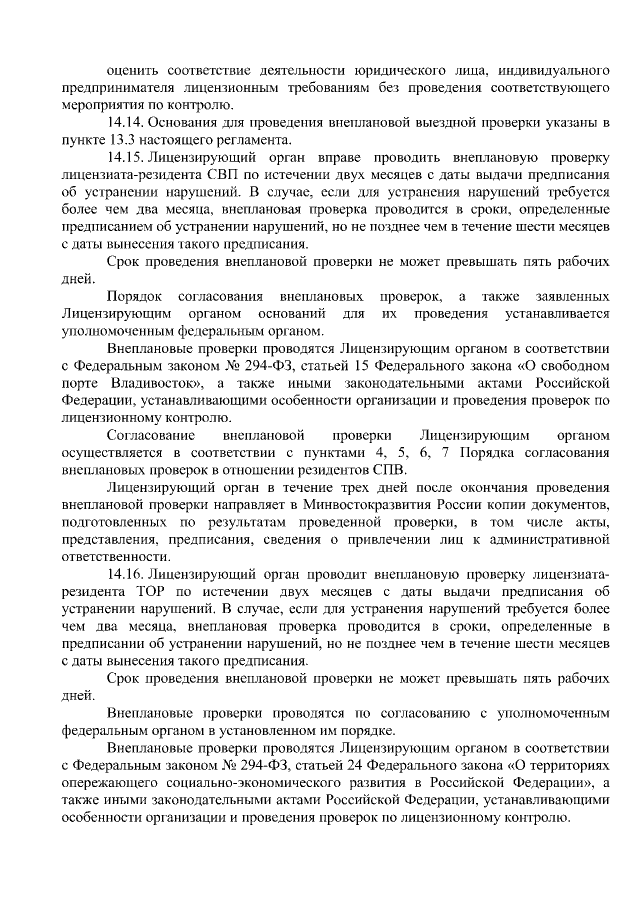 оценить соответствие деятельности юридического лица, индивидуального предпринимателя лицензионным требованиям без проведения соответствующего мероприятия по контролю.

14.14. Основания для проведения внеплановой выездной проверки указаны в пункте 13.3 настоящего регламента.

14.15. Лицензирующий орган вправе проводить внеплановую проверку лицензиата-резидента СВП по истечении двух месяцев с даты выдачи предписания об устранении нарушений. В случае, если для устранения нарушений требуется более чем два месяца, внеплановая проверка проводится в сроки, определенные предписанием об устранении нарушений, но не позднее чем в течение шести месяцев с даты вынесения такого предписания.

Срок проведения внеплановой проверки не может превышать пять рабочих дней.

Порядок согласования внеплановых проверок, а также заявленных Лицензирующим органом оснований для их проведения устанавливается уполномоченным федеральным органом.

Внеплановые проверки проводятся Лицензирующим органом в соответствии с Федеральным законом № 294-ФЗ, статьей 15 Федерального закона «О свободном порте Владивосток», а также иными законодательными актами Российской Федерации, устанавливающими особенности организации и проведения проверок по лицензионному контролю.

Согласование внеплановой проверки Лицензирующим органом осуществляется в соответствии с пунктами 4, 5, 6, 7 Порядка согласования внеплановых проверок в отношении резидентов СПВ.

Лицензирующий орган в течение трех дней после окончания проведения внеплановой проверки направляет в Минвостокразвития России копии документов, подготовленных по результатам проведенной проверки, в том числе акты, представления, предписания, сведения о привлечении лиц к административной ответственности.

14.16. Лицензирующий орган проводит внеплановую проверку лицензиата-резидента ТОР по истечении двух месяцев с даты выдачи предписания об устранении нарушений. В случае, если для устранения нарушений требуется более чем два месяца, внеплановая проверка проводится в сроки, определенные в предписании об устранении нарушений, но не позднее чем в течение шести месяцев с даты вынесения такого предписания.

Срок проведения внеплановой проверки не может превышать пять рабочих дней.

Внеплановые проверки проводятся по согласованию с уполномоченным федеральным органом в установленном им порядке.

Внеплановые проверки проводятся Лицензирующим органом в соответствии с Федеральным законом № 294-ФЗ, статьей 24 Федерального закона «О территориях опережающего социально-экономического развития в Российской Федерации», а также иными законодательными актами Российской Федерации, устанавливающими особенности организации и проведения проверок по лицензионному контролю.